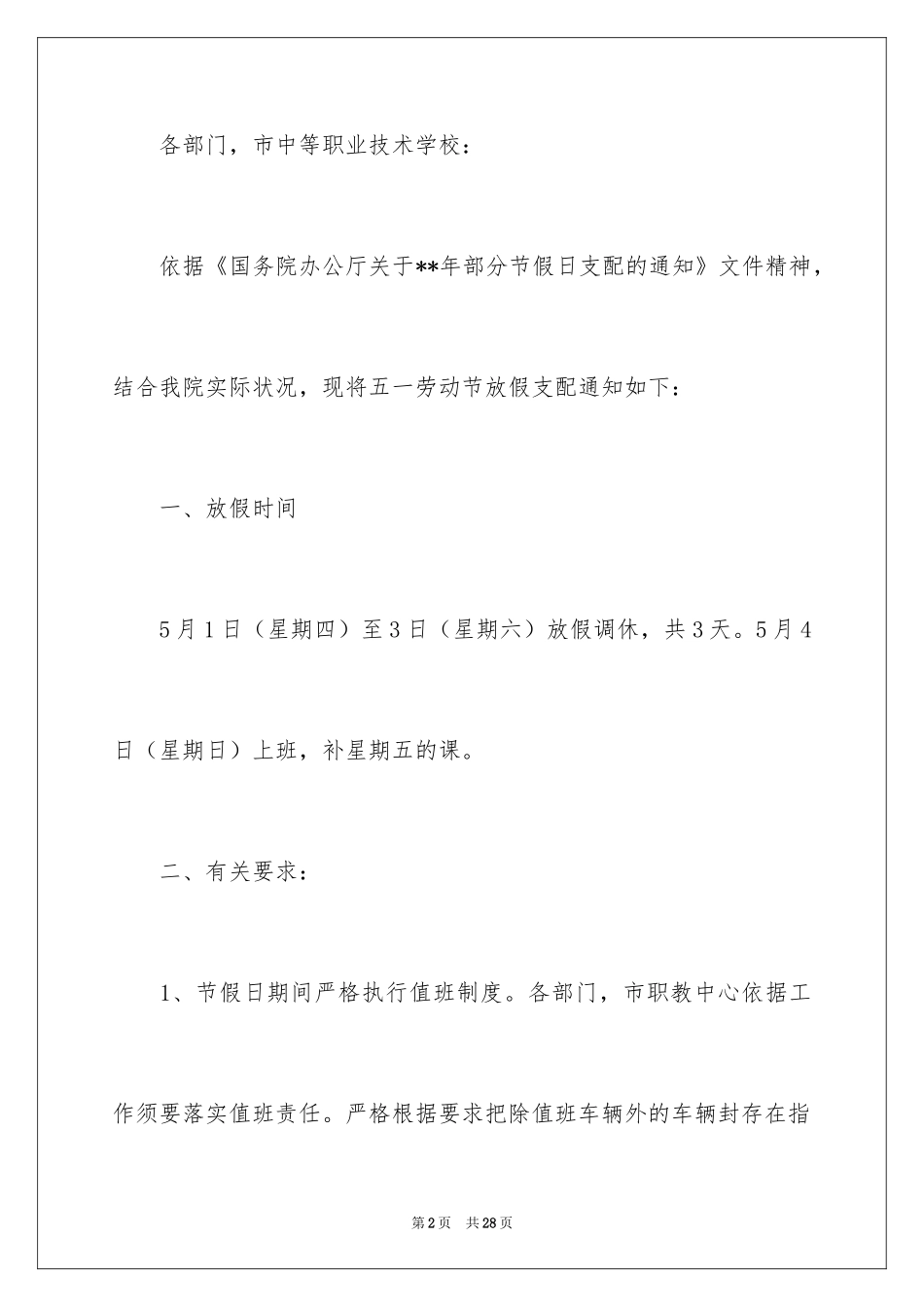 各部门，市中等职业技术学校：

依据《国务院办公厅关于**年部分节假日支配的通知》文件精神，结合我院实际状况，现将五一劳动节放假支配通知如下：

一、放假时间

5月1日（星期四）至3日（星期六）放假调休，共3天。5月4日（星期日）上班，补星期五的课。

二、有关要求：

1、节假日期间严格执行值班制度。各部门，市职教中心依据工作须要落实值班责任。严格根据要求把除值班车辆外的车辆封存在指

第2页 共28页